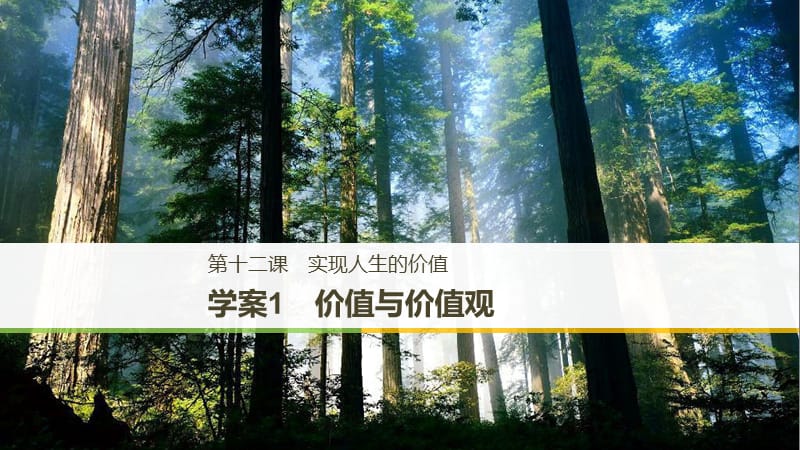 第十二课　实现人生的价值

学案1　价值与价值观